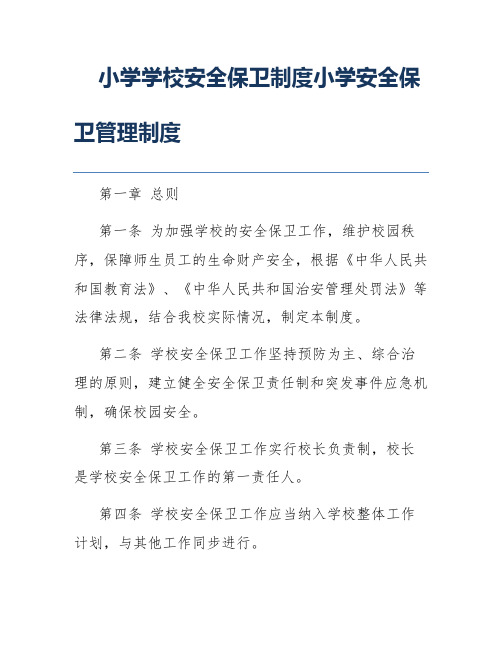 小学学校安全保卫制度小学安全保卫管理制度

第一章 总则

第一条 为加强学校的安全保卫工作，维护校园秩序，保障师生员工的生命财产安全，根据《中华人民共和国教育法》、《中华人民共和国治安管理处罚法》等法律法规，结合我校实际情况，制定本制度。

第二条 学校安全保卫工作坚持预防为主、综合治理的原则，建立健全安全保卫责任制和突发事件应急机制，确保校园安全。

第三条 学校安全保卫工作实行校长负责制，校长是学校安全保卫工作的第一责任人。

第四条 学校安全保卫工作应当纳入学校整体工作计划，与其他工作同步进行。